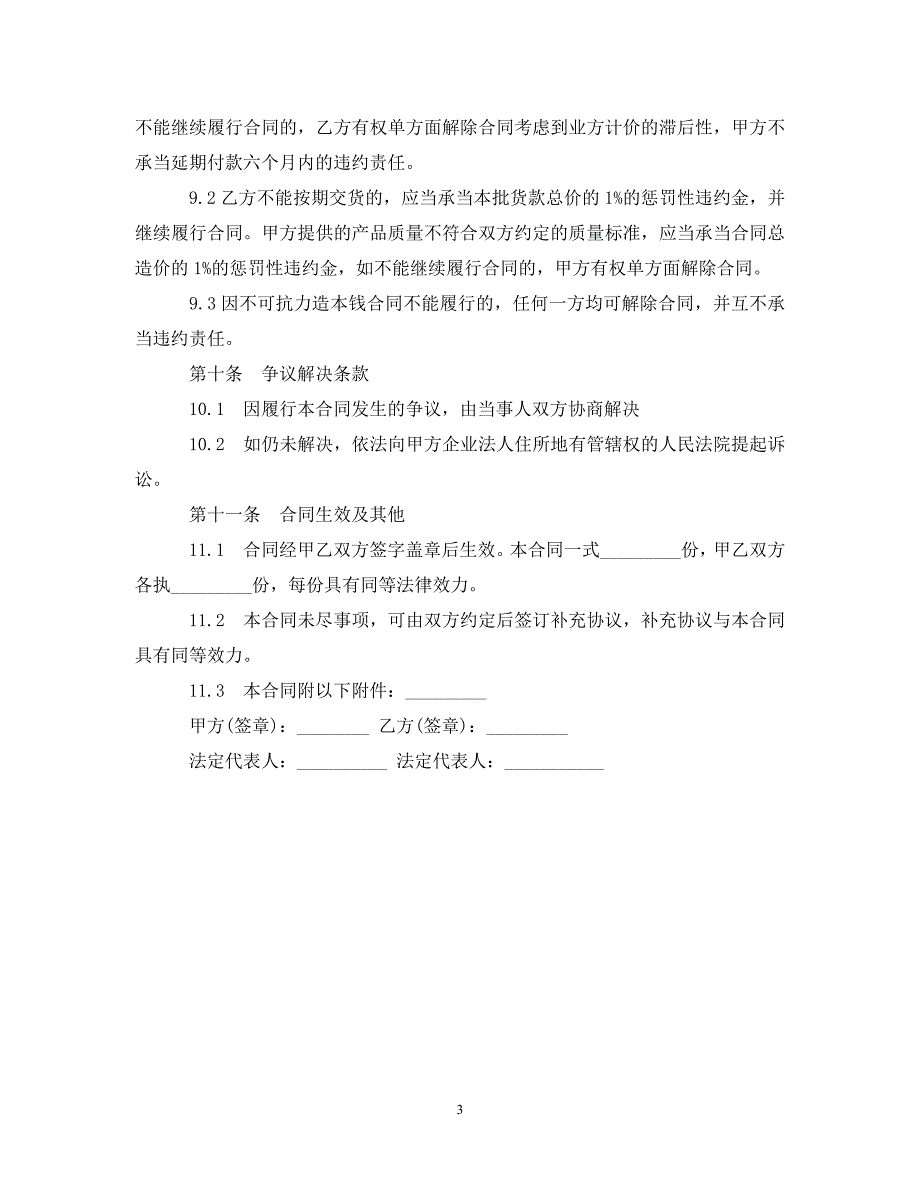 不能继续履行合同的，乙方有权单方面解除合同考虑到业方计价的滞后性，甲方不承当延期付款六个月内的违约责任。

9.2 乙方不能按期交货的，应当承当本批货款总价的 1%的惩罚性违约金，并继续履行合同。甲方提供的产品质量不符合双方约定的质量标准，应当承当合同总造价的 1%的惩罚性违约金，如不能继续履行合同的，甲方有权单方面解除合同。

9.3 因不可抗力造本钱合同不能履行的，任何一方均可解除合同，并互不承当违约责任。

第十条　争议解决条款

10.1　因履行本合同发生的争议，由当事人双方协商解决

10.2　如仍未解决，依法向甲方企业法人住所地有管辖权的人民法院提起诉讼。

第十一条　合同生效及其他

11.1　合同经甲乙双方签字盖章后生效。本合同一式_________份，甲乙双方各执_________份，每份具有同等法律效力。

11.2　本合同未尽事项，可由双方约定后签订补充协议，补充协议与本合同具有同等效力。

11.3　本合同附以下附件：_________

甲方(签章)：________ 乙方(签章)：_________

法定代表人：__________ 法定代表人：___________

3